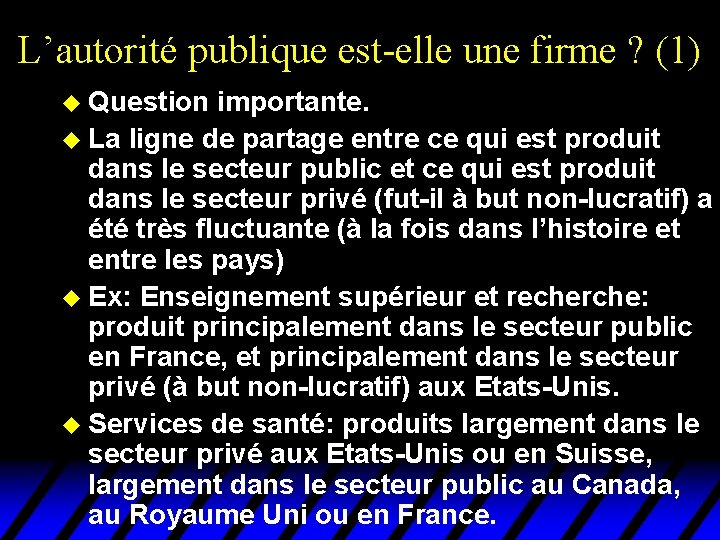 L'autorité publique est-elle une firme ? (1)

• Question importante.

• La ligne de partage entre ce qui est produit dans le secteur public et ce qui est produit dans le secteur privé (fut-il à but non-lucratif) a été très fluctuante (à la fois dans l'histoire et entre les pays)

• Ex: Enseignement supérieur et recherche: produit principalement dans le secteur public en France, et principalement dans le secteur privé (à but non-lucratif) aux Etats-Unis.

• Services de santé: produits largement dans le secteur privé aux Etats-Unis ou en Suisse, largement dans le secteur public au Canada, au Royaume Uni ou en France.